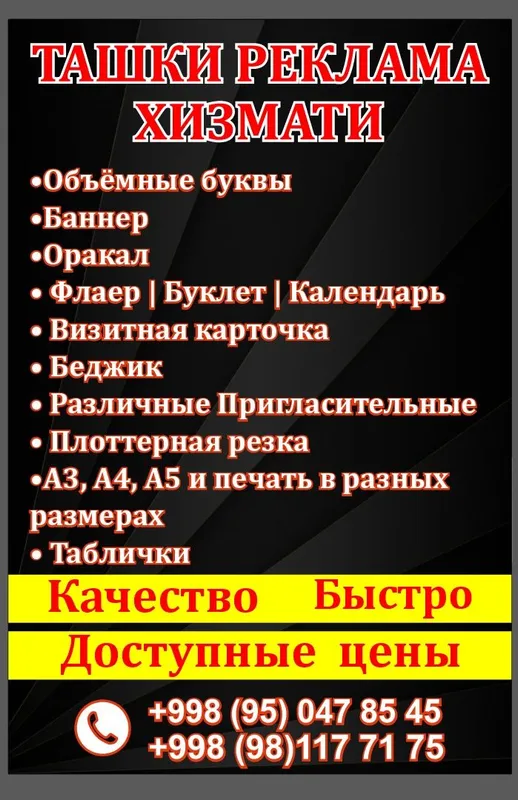 ТАШКИ РЕКЛАМА ХИЗМАТИ

• Объёмные буквы
• Баннер
• Оракал
• Флаер | Буклет | Календарь
• Визитная карточка
• Беджик
• Различные Пригласительные
• Плоттерная резка
• А3, А4, А5 и печать в разных размерах
• Таблички

Качество Быстро

Доступные цены

+998 (95) 047 85 45
+998 (98)117 71 75